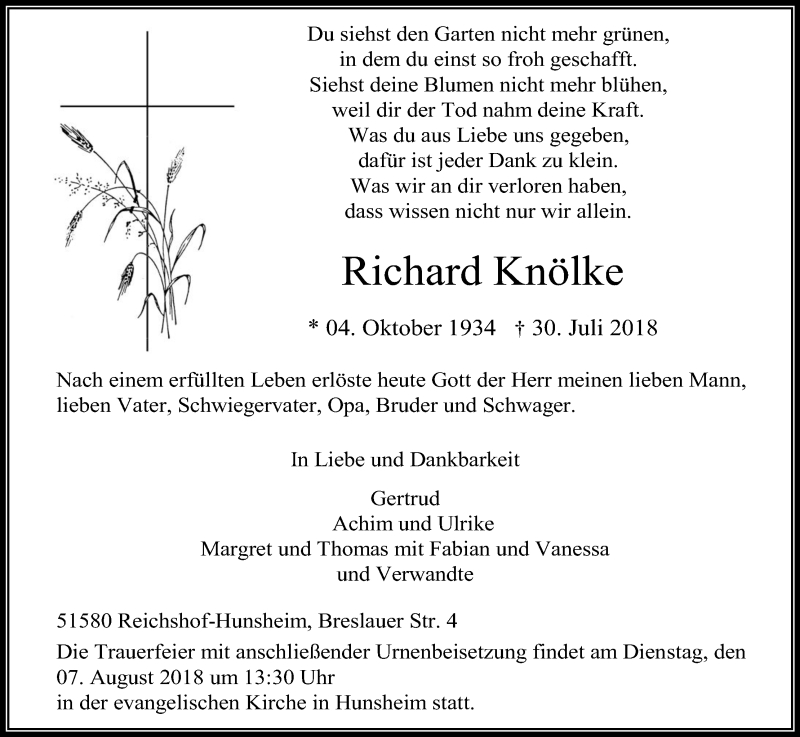 Du siehst den Garten nicht mehr grünen,
in dem du einst so froh geschafft.
Siehst deine Blumen nicht mehr blühen,
weil dir der Tod nahm deine Kraft.
Was du aus Liebe uns gegeben,
dafür ist jeder Dank zu klein.
Was wir an dir verloren haben,
dass wissen nicht nur wir allein.

Richard Knölke

* 04. Oktober 1934 † 30. Juli 2018

Nach einem erfüllten Leben erlöste heute Gott der Herr meinen lieben Mann, lieben Vater, Schwiegervater, Opa, Bruder und Schwager.

In Liebe und Dankbarkeit

Gertrud
Achim und Ulrike
Margret und Thomas mit Fabian und Vanessa
und Verwandte

51580 Reichshof-Hunsheim, Breslauer Str. 4
Die Trauerfeier mit anschließender Urnenbeisetzung findet am Dienstag, den 07. August 2018 um 13:30 Uhr
in der evangelischen Kirche in Hunsheim statt.